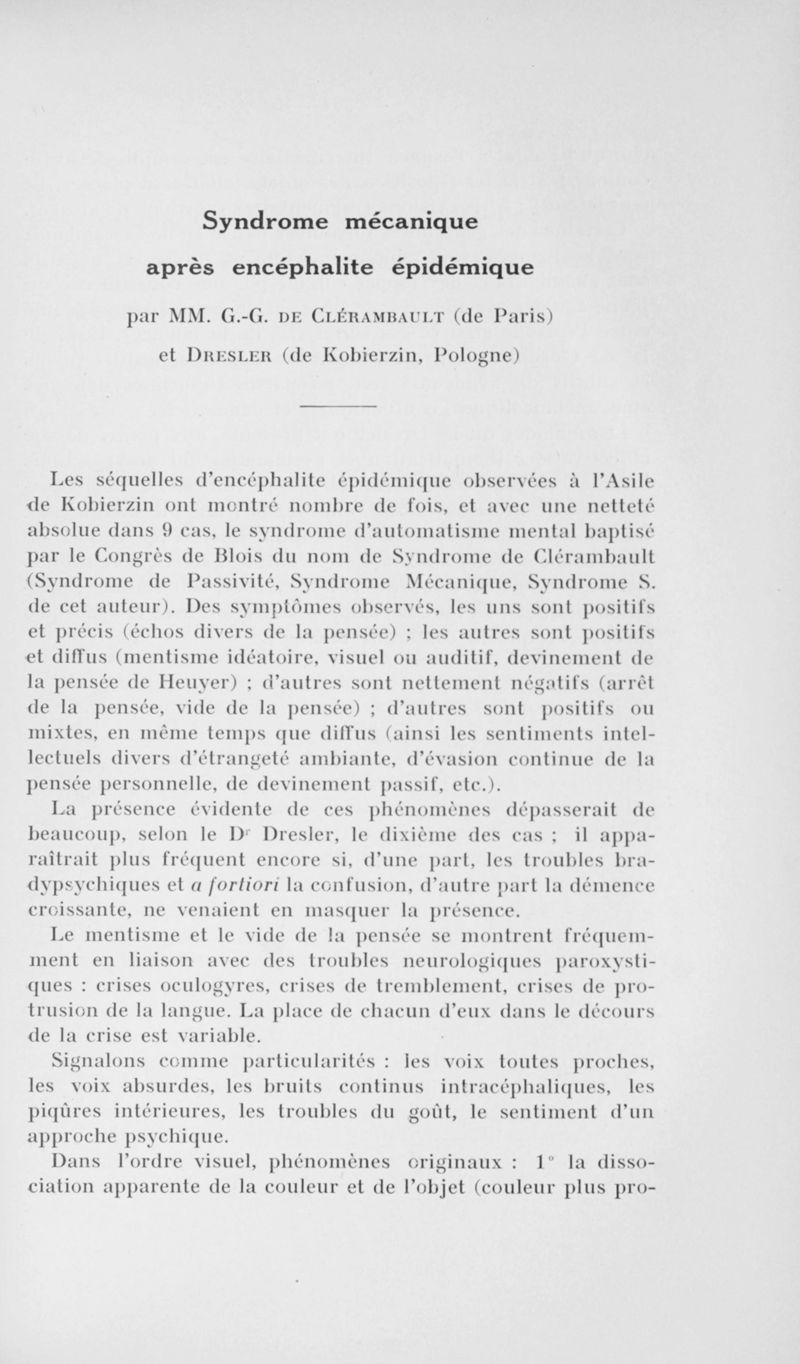 Syndrome mécanique

après encéphalite épidémique

par MM. G.-G. DE CLÉRAMBAULT (de Paris)

et DRESLER (de Kobierzin, Pologne)

Les séquelles d'encéphalite épidémique observées à l'Asile de Kobierzin ont montré nombre de fois, et avec une netteté absolue dans 9 cas, le syndrome d'automatisme mental baptisé par le Congrès de Blois du nom de Syndrome de Clérambault (Syndrome de Passivité, Syndrome Mécanique, Syndrome S. de cet auteur). Des symptômes observés, les uns sont positifs et précis (échos divers de la pensée) ; les autres sont positifs et diffus (mentisme idéatoire, visuel ou auditif, devinement de la pensée de Heuyer) ; d'autres sont nettement négatifs (arrêt de la pensée, vide de la pensée) ; d'autres sont positifs ou mixtes, en même temps que diffus (ainsi les sentiments intellectuels divers d'étrangeté ambiante, d'évasion continue de la pensée personnelle, de devinement passif, etc.).

La présence évidente de ces phénomènes dépasserait de beaucoup, selon le Dr Dresler, le dixième des cas ; il apparaîtrait plus fréquent encore si, d'une part, les troubles bradypsychiques et a fortiori la confusion, d'autre part la démence croissante, ne venaient en masquer la présence.

Le mentisme et le vide de la pensée se montrent fréquemment en liaison avec des troubles neurologiques paroxystiques : crises oculogyres, crises de tremblement, crises de protrusion de la langue. La place de chacun d'eux dans le décours de la crise est variable.

Signalons comme particularités : les voix toutes proches, les voix absurdes, les bruits continus intracéphaliques, les piqûres intérieures, les troubles du goût, le sentiment d'un approche psychique.

Dans l'ordre visuel, phénomènes originaux : 1° la dissociation apparente de la couleur et de l'objet (couleur plus pro-